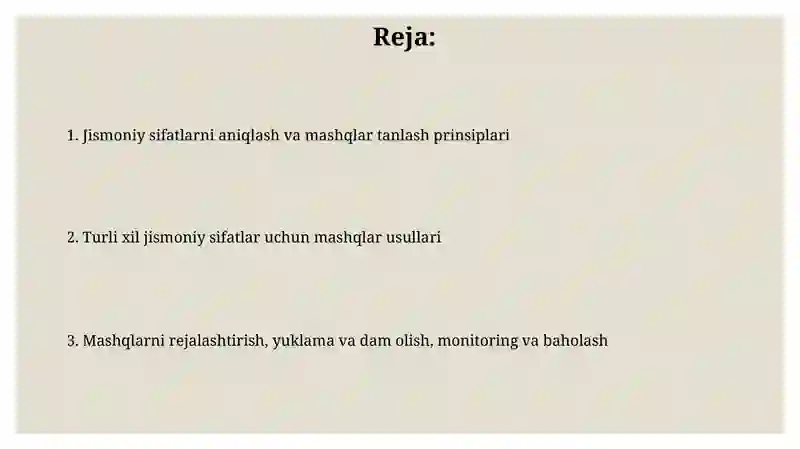 Reja:

1. Jismoniy sifatlarni aniqlash va mashqlar tanlash prinsiplari

2. Turli xil jismoniy sifatlar uchun mashqlar usullari

3. Mashqlarni rejalashtirish, yuklama va dam olish, monitoring va baholash